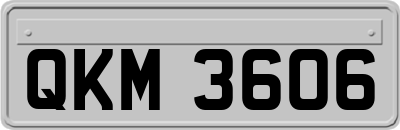 QKM 3606